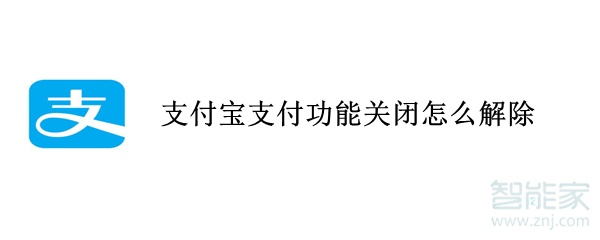 支

支付宝支付功能关闭怎么解除

智能家
www.znj.com